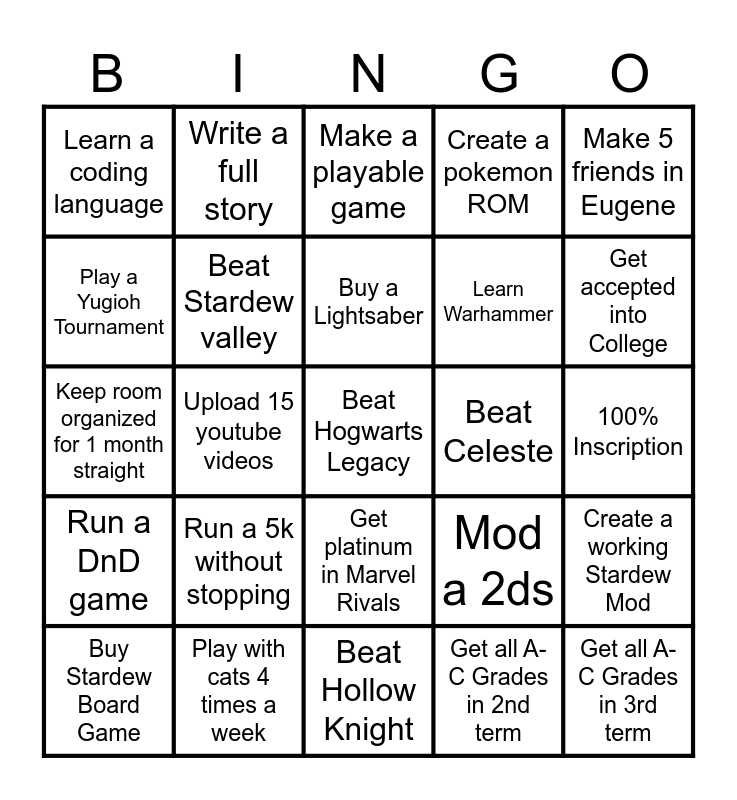 | B | I | N | G | O |
|---|---|---|---|---|
| Learn a coding language | Write a full story | Make a playable game | Create a pokemon ROM | Make 5 friends in Eugene |
| Play a Yugioh Tournament | Beat Stardew valley | Buy a Lightsaber | Learn Warhammer | Get accepted into College |
| Keep room organized for 1 month straight | Upload 15 youtube videos | Beat Hogwarts Legacy | Beat Celeste | 100% Inscription |
| Run a DnD game | Run a 5k without stopping | Get platinum in Marvel Rivals | Mod a 2ds | Create a working Stardew Mod |
| Buy Stardew Board Game | Play with cats 4 times a week | Beat Hollow Knight | Get all A-C Grades in 2nd term | Get all A-C Grades in 3rd term |